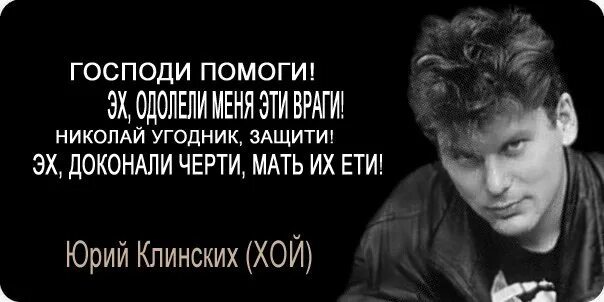 ГОСПОДИ ПОМОГИ!
ЭХ, ОДОЛЕЛИ МЕНЯ ЭТИ ВРАГИ!
НИКОЛАЙ УГОДНИК, ЗАЩИТИ!
ЭХ, ДОКОНАЛИ ЧЕРТИ, МАТЬ ИХ ЕТИ!

Юрий Клинских (ХОЙ)